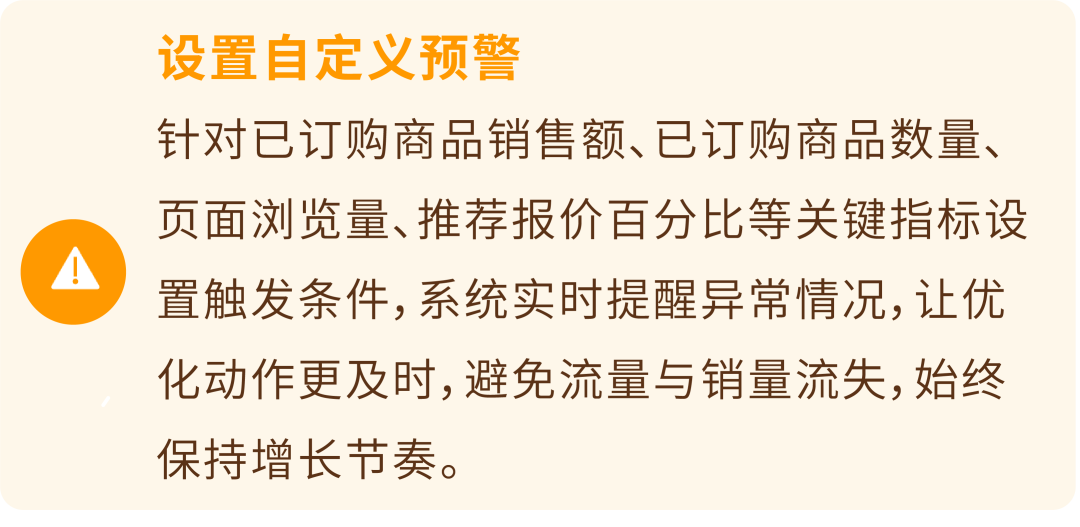 设置自定义预警

针对已订购商品销售额、已订购商品数量、页面浏览量、推荐报价百分比等关键指标设置触发条件，系统实时提醒异常情况，让优化动作更及时，避免流量与销量流失，始终保持增长节奏。